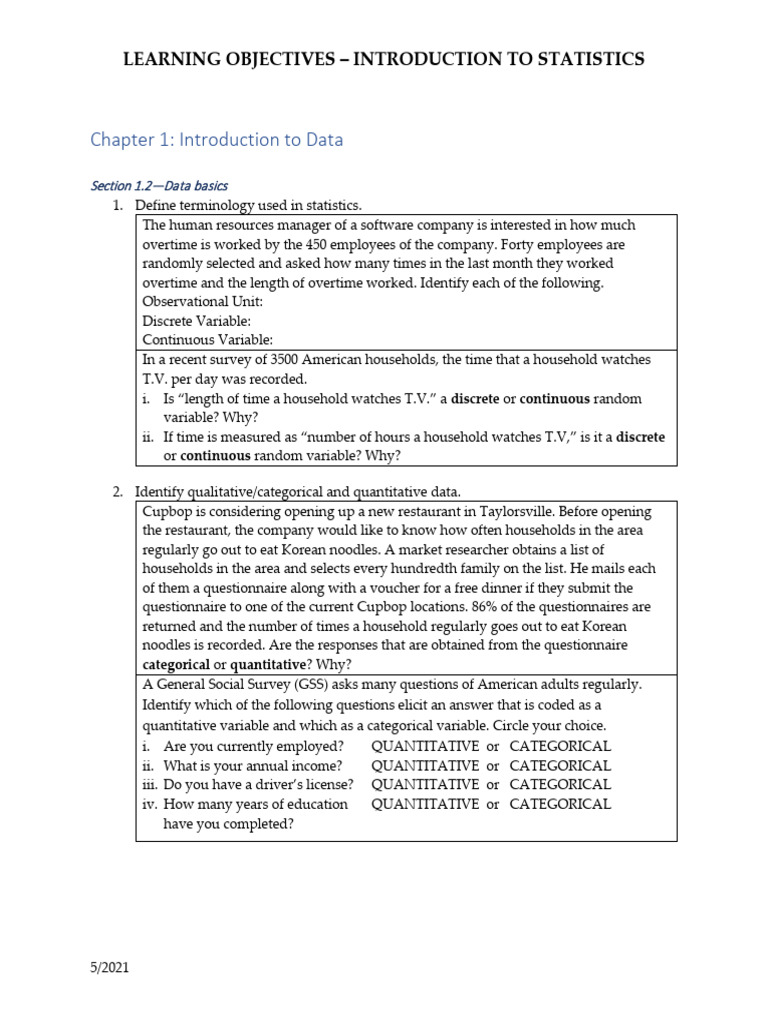 LEARNING OBJECTIVES – INTRODUCTION TO STATISTICS

Chapter 1: Introduction to Data

Section 1.2—Data basics

1. Define terminology used in statistics.

The human resources manager of a software company is interested in how much overtime is worked by the 450 employees of the company. Forty employees are randomly selected and asked how many times in the last month they worked overtime and the length of overtime worked. Identify each of the following.
Observational Unit:
Discrete Variable:
Continuous Variable:

In a recent survey of 3500 American households, the time that a household watches T.V. per day was recorded.
i. Is "length of time a household watches T.V." a discrete or continuous random variable? Why?
ii. If time is measured as "number of hours a household watches T.V," is it a discrete or continuous random variable? Why?

2. Identify qualitative/categorical and quantitative data.

Cupbop is considering opening up a new restaurant in Taylorsville. Before opening the restaurant, the company would like to know how often households in the area regularly go out to eat Korean noodles. A market researcher obtains a list of households in the area and selects every hundredth family on the list. He mails each of them a questionnaire along with a voucher for a free dinner if they submit the questionnaire to one of the current Cupbop locations. 86% of the questionnaires are returned and the number of times a household regularly goes out to eat Korean noodles is recorded. Are the responses that are obtained from the questionnaire categorical or quantitative? Why?

A General Social Survey (GSS) asks many questions of American adults regularly. Identify which of the following questions elicit an answer that is coded as a quantitative variable and which as a categorical variable. Circle your choice.
i. Are you currently employed? QUANTITATIVE or CATEGORICAL
ii. What is your annual income? QUANTITATIVE or CATEGORICAL
iii. Do you have a driver's license? QUANTITATIVE or CATEGORICAL
iv. How many years of education have you completed? QUANTITATIVE or CATEGORICAL

5/2021